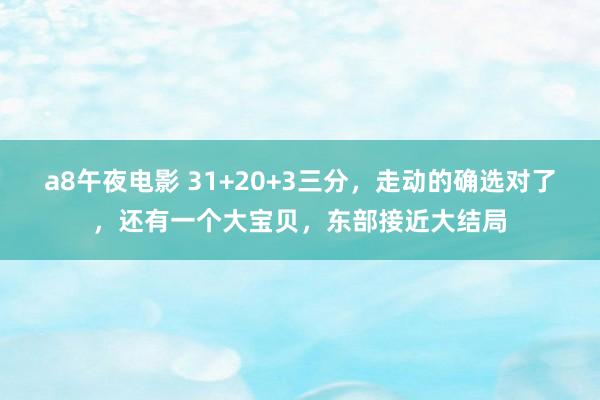 a8午夜电影 31+20+3三分，走动的确选对了，还有一个大宝贝，东部接近大结局